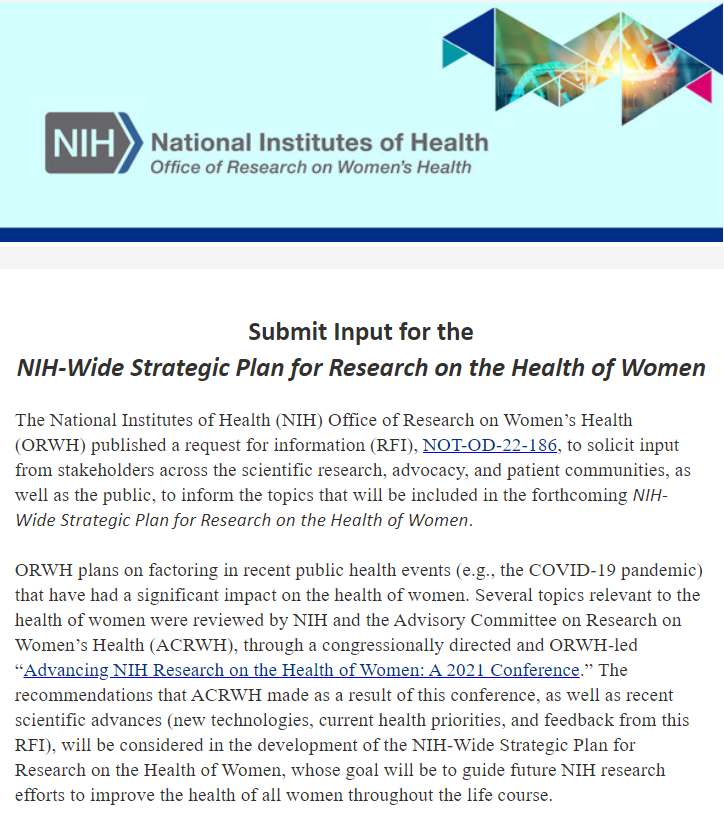 NIH National Institutes of Health
Office of Research on Women's Health

Submit Input for the
NIH-Wide Strategic Plan for Research on the Health of Women

The National Institutes of Health (NIH) Office of Research on Women's Health (ORWH) published a request for information (RFI), NOT-OD-22-186, to solicit input from stakeholders across the scientific research, advocacy, and patient communities, as well as the public, to inform the topics that will be included in the forthcoming NIH-Wide Strategic Plan for Research on the Health of Women.

ORWH plans on factoring in recent public health events (e.g., the COVID-19 pandemic) that have had a significant impact on the health of women. Several topics relevant to the health of women were reviewed by NIH and the Advisory Committee on Research on Women's Health (ACRWH), through a congressionally directed and ORWH-led "Advancing NIH Research on the Health of Women: A 2021 Conference." The recommendations that ACRWH made as a result of this conference, as well as recent scientific advances (new technologies, current health priorities, and feedback from this RFI), will be considered in the development of the NIH-Wide Strategic Plan for Research on the Health of Women, whose goal will be to guide future NIH research efforts to improve the health of all women throughout the life course.